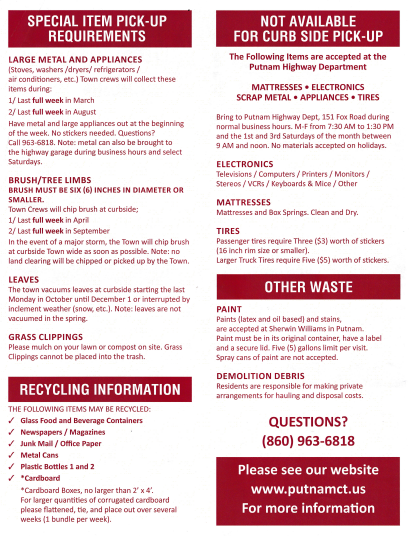 SPECIAL ITEM PICK-UP REQUIREMENTS

LARGE METAL AND APPLIANCES
(Stoves, washers /dryers/ refrigerators / air conditioners, etc.) Town crews will collect these items during:
1/ Last full week in March
2/ Last full week in August
Have metal and large appliances out at the beginning of the week. No stickers needed. Questions? Call 963-6818. Note: metal can also be brought to the highway garage during business hours and select Saturdays.

BRUSH/TREE LIMBS
BRUSH MUST BE SIX (6) INCHES IN DIAMETER OR SMALLER.
Town Crews will chip brush at curbside;
1/ Last full week in April
2/ Last full week in September
In the event of a major storm, the Town will chip brush at curbside Town wide as soon as possible. Note: no land clearing will be chipped or picked up by the Town.

LEAVES
The town vacuums leaves at curbside starting the last Monday in October until December 1 or interrupted by inclement weather (snow, etc.). Note: leaves are not vacuumed in the spring.

GRASS CLIPPINGS
Please mulch on your lawn or compost on site. Grass Clippings cannot be placed into the trash.

RECYCLING INFORMATION

THE FOLLOWING ITEMS MAY BE RECYCLED:
✓ Glass Food and Beverage Containers
✓ Newspapers / Magazines
✓ Junk Mail / Office Paper
✓ Metal Cans
✓ Plastic Bottles 1 and 2
✓ *Cardboard
*Cardboard Boxes, no larger than 2' x 4'. For larger quantities of corrugated cardboard please flattened, tie, and place out over several weeks (1 bundle per week).

NOT AVAILABLE FOR CURB SIDE PICK-UP

The Following Items are accepted at the Putnam Highway Department

MATTRESSES • ELECTRONICS
SCRAP METAL • APPLIANCES • TIRES

Bring to Putnam Highway Dept, 151 Fox Road during normal business hours. M-F from 7:30 AM to 1:30 PM and the 1st and 3rd Saturdays of the month between 9 AM and noon. No materials accepted on holidays.

ELECTRONICS
Televisions / Computers / Printers / Monitors / Stereos / VCRs / Keyboards & Mice / Other

MATTRESSES
Mattresses and Box Springs. Clean and Dry.

TIRES
Passenger tires require Three ($3) worth of stickers (16 inch rim size or smaller).
Larger Truck Tires require Five ($5) worth of stickers.

OTHER WASTE

PAINT
Paints (latex and oil based) and stains, are accepted at Sherwin Williams in Putnam. Paint must be in its original container, have a label and a secure lid. Five (5) gallons limit per visit. Spray cans of paint are not accepted.

DEMOLITION DEBRIS
Residents are responsible for making private arrangements for hauling and disposal costs.

QUESTIONS?
(860) 963-6818

Please see our website
www.putnamct.us
For more information